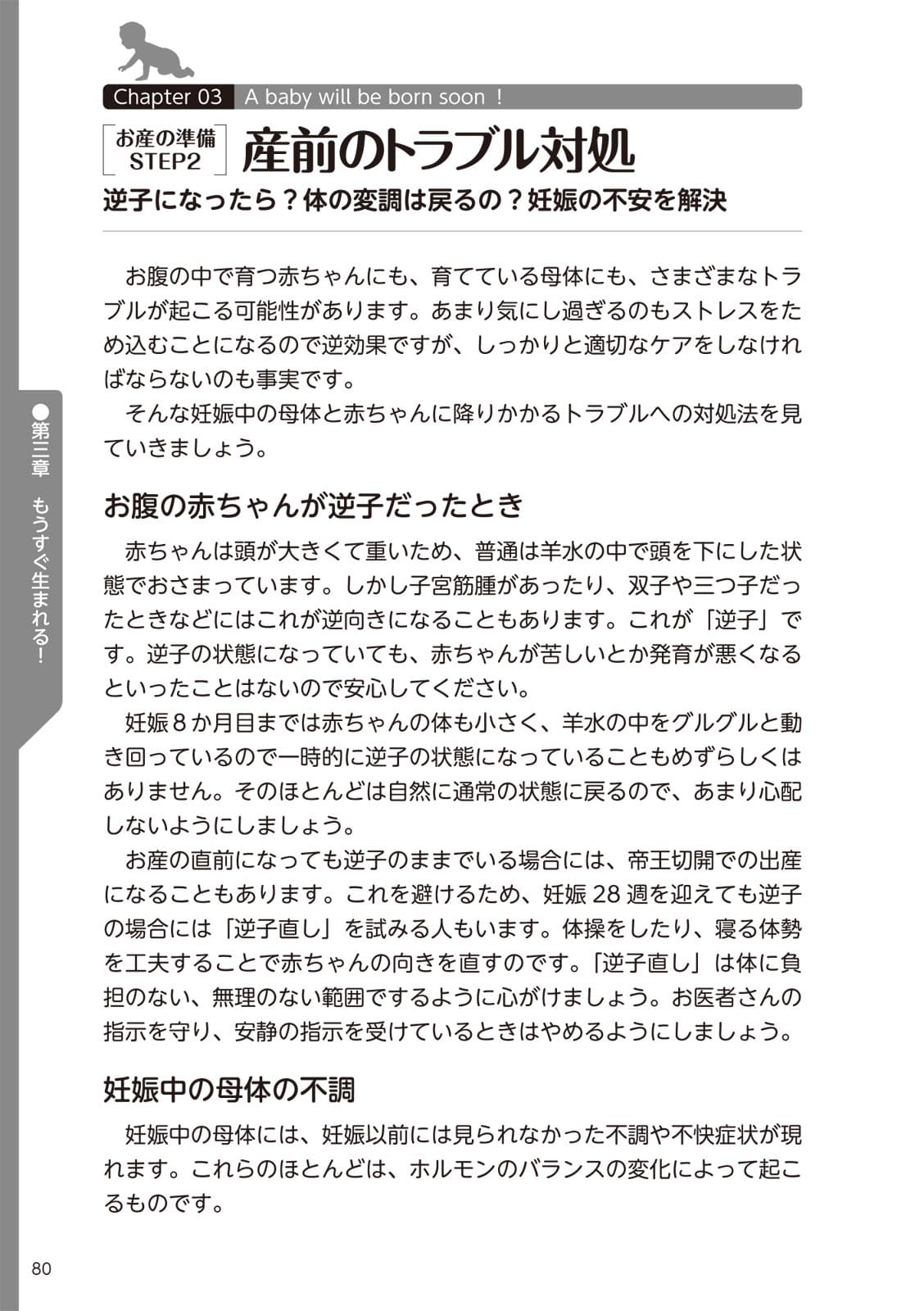 Chapter 03 A baby will be born soon！

お産の準備 STEP2

産前のトラブル対処

逆子になったら？体の変調は戻るの？妊娠の不安を解決

お腹の中で育つ赤ちゃんにも、育てている母体にも、さまざまなトラブルが起こる可能性があります。あまり気にし過ぎるのもストレスをため込むことになるので逆効果ですが、しっかりと適切なケアをしなければならないのも事実です。

そんな妊娠中の母体と赤ちゃんに降りかかるトラブルへの対処法を見ていきましょう。

お腹の赤ちゃんが逆子だったとき

赤ちゃんは頭が大きくて重いため、普通は羊水の中で頭を下にした状態でおさまっています。しかし子宮筋腫があったり、双子や三つ子だったときなどにはこれが逆向きになることもあります。これが「逆子」です。逆子の状態になっていても、赤ちゃんが苦しいとか発育が悪くなるといったことはないので安心してください。

妊娠８か月目までは赤ちゃんの体も小さく、羊水の中をグルグルと動き回っているので一時的に逆子の状態になっていることもめずらしくはありません。そのほとんどは自然に通常の状態に戻るので、あまり心配しないようにしましょう。

お産の直前になっても逆子のままでいる場合には、帝王切開での出産になることもあります。これを避けるため、妊娠 28 週を迎えても逆子の場合には「逆子直し」を試みる人もいます。体操をしたり、寝る体勢を工夫することで赤ちゃんの向きを直すのです。「逆子直し」は体に負担のない、無理のない範囲でするように心がけましょう。お医者さんの指示を守り、安静の指示を受けているときはやめるようにしましょう。

妊娠中の母体の不調

妊娠中の母体には、妊娠以前には見られなかった不調や不快症状が現れます。これらのほとんどは、ホルモンのバランスの変化によって起こるものです。

●第三章 もうすぐ生まれる！

80